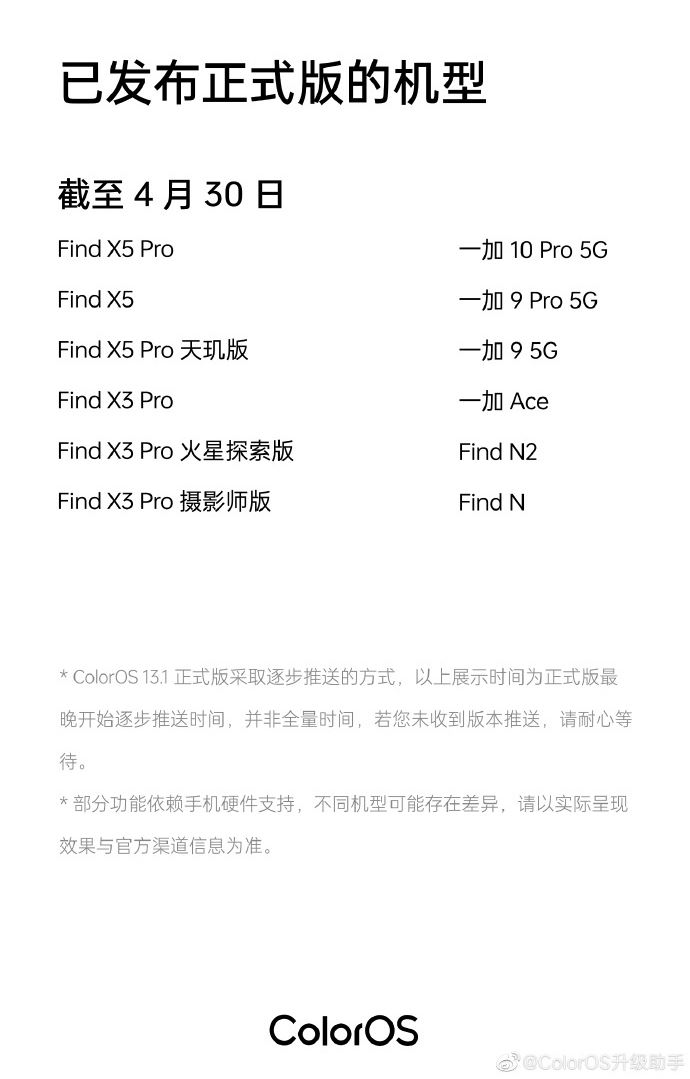 已发布正式版的机型

截至 4 月 30 日

Find X5 Pro
Find X5
Find X5 Pro 天玑版
Find X3 Pro
Find X3 Pro 火星探索版
Find X3 Pro 摄影师版

一加 10 Pro 5G
一加 9 Pro 5G
一加 9 5G
一加 Ace
Find N2
Find N

* ColorOS 13.1 正式版采取逐步推送的方式，以上展示时间为正式版最晚开始逐步推送时间，并非全量时间，若您未收到版本推送，请耐心等待。

* 部分功能依赖手机硬件支持，不同机型可能存在差异，请以实际呈现效果与官方渠道信息为准。

ColorOS

@ColorOS升级助手